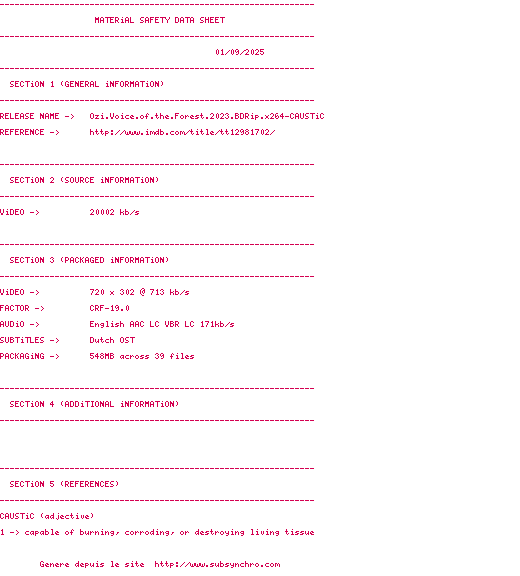 ---------------------------------------------------------------
MATERiAL SAFETY DATA SHEET
---------------------------------------------------------------
01/09/2025
---------------------------------------------------------------
SECTiON 1 (GENERAL iNFORMATiON)
---------------------------------------------------------------
RELEASE NAME -> Ozi.Voice.of.the.Forest.2023.BDRip.x264-CAUSTiC
REFERENCE -> http://www.imdb.com/title/tt12981702/

---------------------------------------------------------------
SECTiON 2 (SOURCE iNFORMATiON)
---------------------------------------------------------------
ViDEO -> 20002 kb/s

---------------------------------------------------------------
SECTiON 3 (PACKAGED iNFORMATiON)
---------------------------------------------------------------
ViDEO -> 720 x 302 @ 713 kb/s
FACTOR -> CRF-19.0
AUDiO -> English AAC LC VBR LC 171kb/s
SUBTiTLES -> Dutch OST
PACKAGiNG -> 548MB across 39 files

---------------------------------------------------------------
SECTiON 4 (ADDiTIONAL iNFORMATiON)
---------------------------------------------------------------

---------------------------------------------------------------
SECTiON 5 (REFERENCES)
---------------------------------------------------------------
CAUSTiC (adjective)
1 -> capable of burning, corroding, or destroying living tissue

Genere depuis le site http://www.subsynchro.com